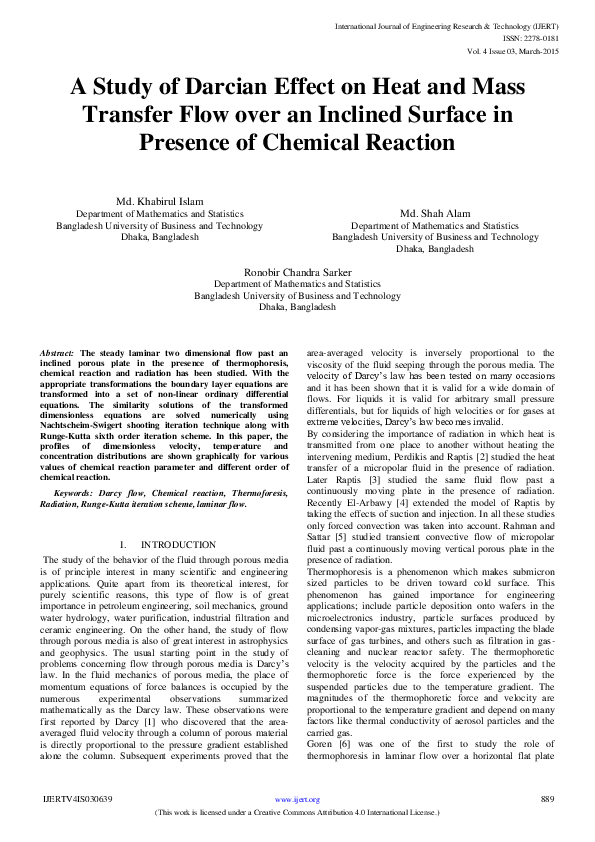 International Journal of Engineering Research & Technology (IJERT)
ISSN: 2278-0181
Vol. 4 Issue 03, March-2015

A Study of Darcian Effect on Heat and Mass Transfer Flow over an Inclined Surface in Presence of Chemical Reaction

Md. Khabirul Islam
Department of Mathematics and Statistics
Bangladesh University of Business and Technology
Dhaka, Bangladesh

Md. Shah Alam
Department of Mathematics and Statistics
Bangladesh University of Business and Technology
Dhaka, Bangladesh

Ronobir Chandra Sarker
Department of Mathematics and Statistics
Bangladesh University of Business and Technology
Dhaka, Bangladesh

Abstract: The steady laminar two dimensional flow past an inclined porous plate in the presence of thermophoresis, chemical reaction and radiation has been studied. With the appropriate transformations the boundary layer equations are transformed into a set of non-linear ordinary differential equations. The similarity solutions of the transformed dimensionless equations are solved numerically using Nachtscheim-Swigert shooting iteration technique along with Runge-Kutta sixth order iteration scheme. In this paper, the profiles of dimensionless velocity, temperature and concentration distributions are shown graphically for various values of chemical reaction parameter and different order of chemical reaction.

Keywords: Darcy flow, Chemical reaction, Thermoforesis, Radiation, Runge-Kutta iteration scheme, laminar flow.

I. INTRODUCTION

The study of the behavior of the fluid through porous media is of principle interest in many scientific and engineering applications. Quite apart from its theoretical interest, for purely scientific reasons, this type of flow is of great importance in petroleum engineering, soil mechanics, ground water hydrology, water purification, industrial filtration and ceramic engineering. On the other hand, the study of flow through porous media is also of great interest in astrophysics and geophysics. The usual starting point in the study of problems concerning flow through porous media is Darcy's law. In the fluid mechanics of porous media, the place of momentum equations of force balances is occupied by the numerous experimental observations summarized mathematically as the Darcy law. These observations were first reported by Darcy [1] who discovered that the area-averaged fluid velocity through a column of porous material is directly proportional to the pressure gradient established alone the column. Subsequent experiments proved that the area-averaged velocity is inversely proportional to the viscosity of the fluid seeping through the porous media. The velocity of Darcy's law has been tested on many occasions and it has been shown that it is valid for a wide domain of flows. For liquids it is valid for arbitrary small pressure differentials, but for liquids of high velocities or for gases at extreme velocities, Darcy's law becomes invalid.
By considering the importance of radiation in which heat is transmitted from one place to another without heating the intervening medium, Perdikis and Raptis [2] studied the heat transfer of a micropolar fluid in the presence of radiation. Later Raptis [3] studied the same fluid flow past a continuously moving plate in the presence of radiation. Recently El-Arbawy [4] extended the model of Raptis by taking the effects of suction and injection. In all these studies only forced convection was taken into account. Rahman and Sattar [5] studied transient convective flow of micropolar fluid past a continuously moving vertical porous plate in the presence of radiation.
Thermophoresis is a phenomenon which makes submicron sized particles to be driven toward cold surface. This phenomenon has gained importance for engineering applications; include particle deposition onto wafers in the microelectronics industry, particle surfaces produced by condensing vapor-gas mixtures, particles impacting the blade surface of gas turbines, and others such as filtration in gas-cleaning and nuclear reactor safety. The thermophoretic velocity is the velocity acquired by the particles and the thermophoretic force is the force experienced by the suspended particles due to the temperature gradient. The magnitudes of the thermophoretic force and velocity are proportional to the temperature gradient and depend on many factors like thermal conductivity of aerosol particles and the carried gas.
Goren [6] was one of the first to study the role of thermophoresis in laminar flow over a horizontal flat plate

IJERTV4IS030639 www.ijert.org 889
(This work is licensed under a Creative Commons Attribution 4.0 International License.)